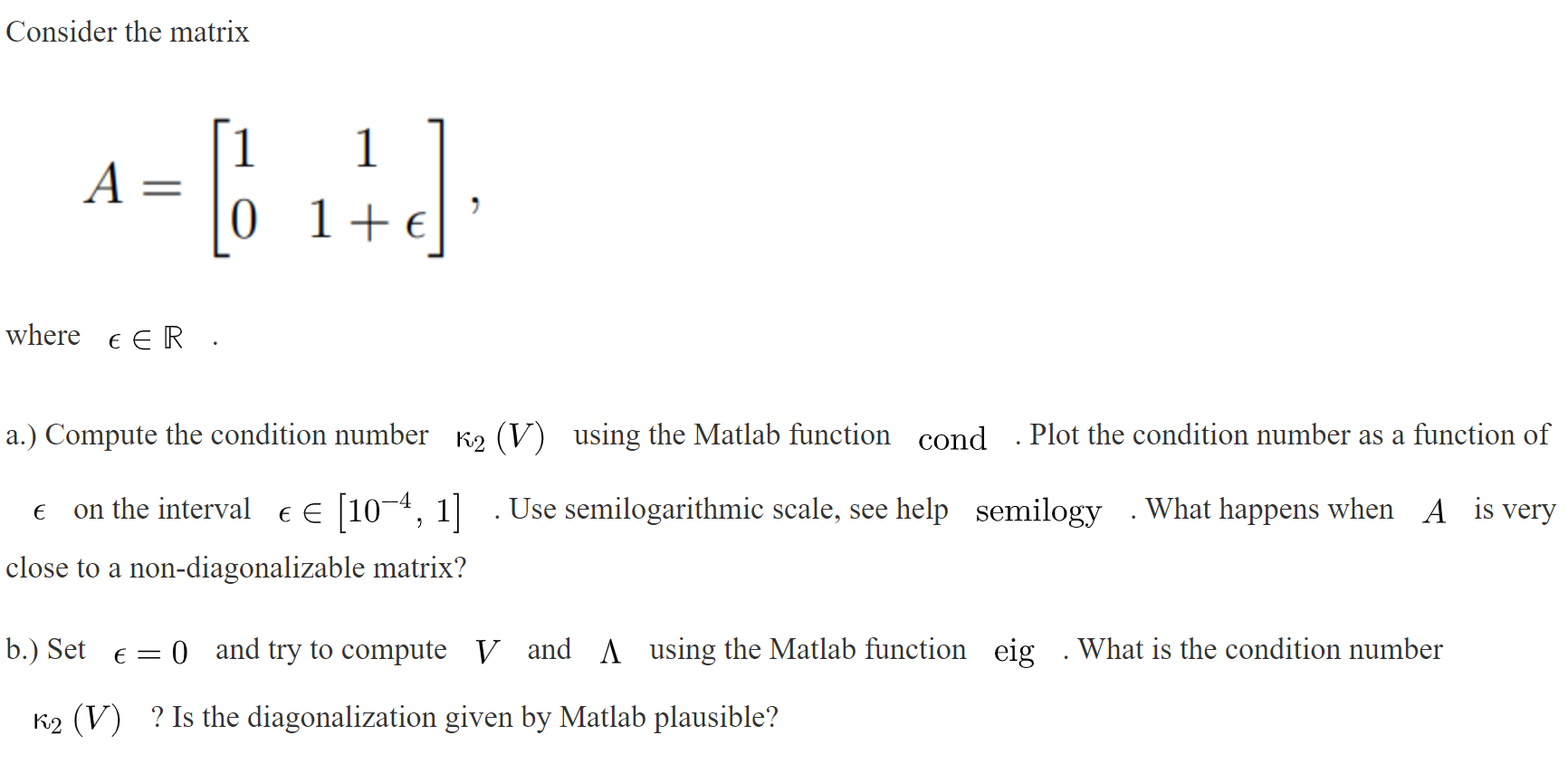 Consider the matrix

$A = \begin{bmatrix} 1 & 1 \\ 0 & 1+\epsilon \end{bmatrix},$

where $\epsilon \in \mathbb{R}$ .

a.) Compute the condition number $\kappa_2(V)$ using the Matlab function cond . Plot the condition number as a function of $\epsilon$ on the interval $\epsilon \in [10^{-4}, 1]$ . Use semilogarithmic scale, see help semilogy . What happens when $A$ is very close to a non-diagonalizable matrix?

b.) Set $\epsilon = 0$ and try to compute $V$ and $\Lambda$ using the Matlab function eig . What is the condition number $\kappa_2(V)$ ? Is the diagonalization given by Matlab plausible?